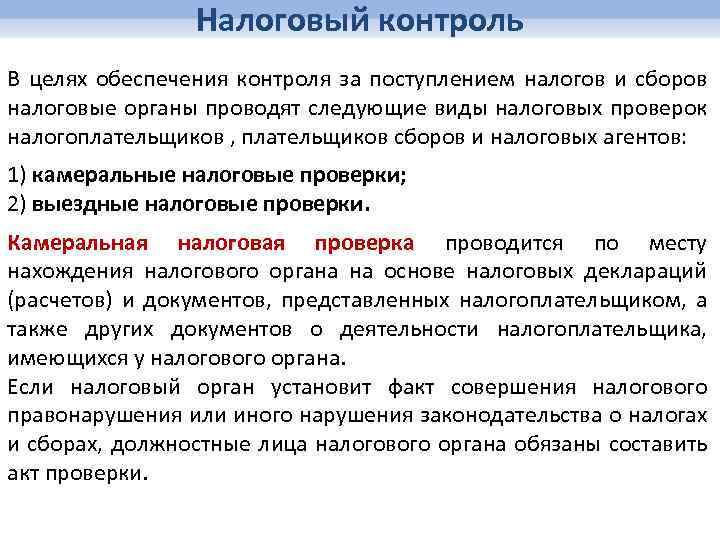 Налоговый контроль

В целях обеспечения контроля за поступлением налогов и сборов налоговые органы проводят следующие виды налоговых проверок налогоплательщиков , плательщиков сборов и налоговых агентов:

1) камеральные налоговые проверки;
2) выездные налоговые проверки.

Камеральная налоговая проверка проводится по месту нахождения налогового органа на основе налоговых деклараций (расчетов) и документов, представленных налогоплательщиком, а также других документов о деятельности налогоплательщика, имеющихся у налогового органа.
Если налоговый орган установит факт совершения налогового правонарушения или иного нарушения законодательства о налогах и сборах, должностные лица налогового органа обязаны составить акт проверки.